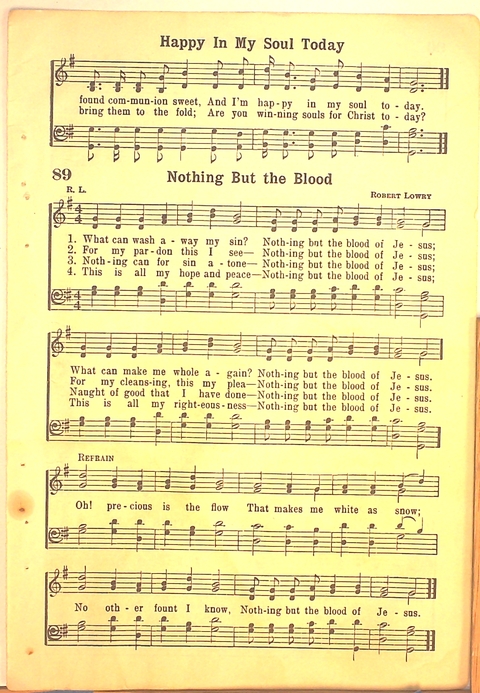 Happy In My Soul Today

found com-mun-ion sweet, And I'm hap-py in my soul to-day.
bring them to the fold; Are you win-ning souls for Christ to-day?

89 Nothing But the Blood

R. L. ROBERT LOWRY

1. What can wash a-way my sin? Noth-ing but the blood of Je-sus;
2. For my par-don this I see— Noth-ing but the blood of Je-sus;
3. Noth-ing can for sin a-tone— Noth-ing but the blood of Je-sus;
4. This is all my hope and peace—Noth-ing but the blood of Je-sus;

What can make me whole a-gain? Noth-ing but the blood of Je-sus.
For my cleans-ing, this my plea—Noth-ing but the blood of Je-sus.
Naught of good that I have done—Noth-ing but the blood of Je-sus.
This is all my right-eous-ness—Noth-ing but the blood of Je-sus.

REFRAIN

Oh! pre-cious is the flow That makes me white as snow;

No oth-er fount I know, Noth-ing but the blood of Je-sus.